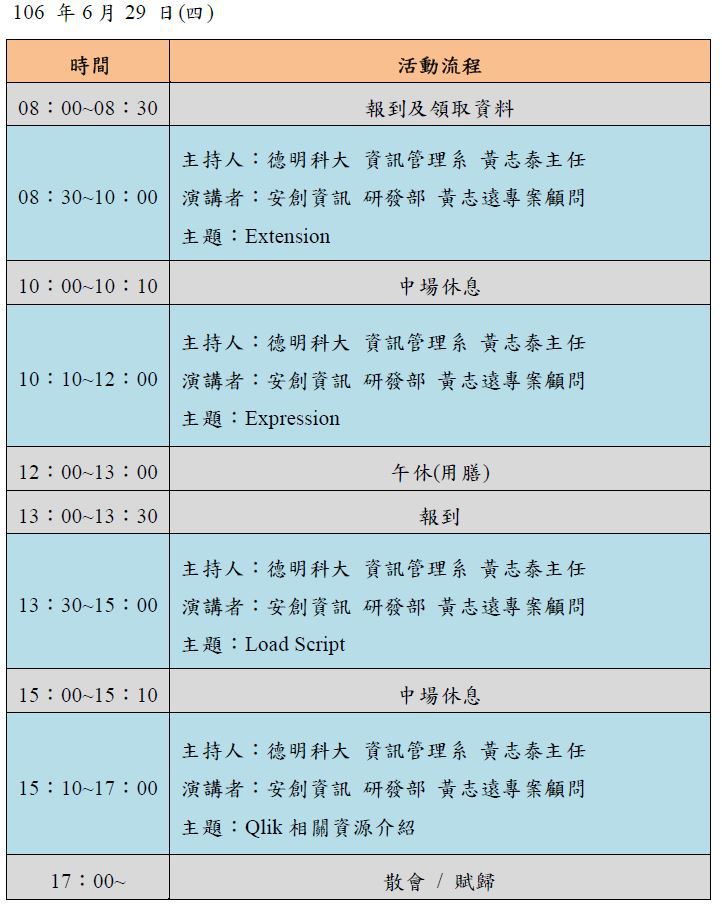 106年6月29日(四)

| 時間 | 活動流程 |
|---|---|
| 08：00~08：30 | 報到及領取資料 |
| 08：30~10：00 | 主持人：德明科大 資訊管理系 黃志泰主任 演講者：安創資訊 研發部 黃志遠專案顧問 主題：Extension |
| 10：00~10：10 | 中場休息 |
| 10：10~12：00 | 主持人：德明科大 資訊管理系 黃志泰主任 演講者：安創資訊 研發部 黃志遠專案顧問 主題：Expression |
| 12：00~13：00 | 午休(用膳) |
| 13：00~13：30 | 報到 |
| 13：30~15：00 | 主持人：德明科大 資訊管理系 黃志泰主任 演講者：安創資訊 研發部 黃志遠專案顧問 主題：Load Script |
| 15：00~15：10 | 中場休息 |
| 15：10~17：00 | 主持人：德明科大 資訊管理系 黃志泰主任 演講者：安創資訊 研發部 黃志遠專案顧問 主題：Qlik相關資源介紹 |
| 17：00~ | 散會 / 賦歸 |